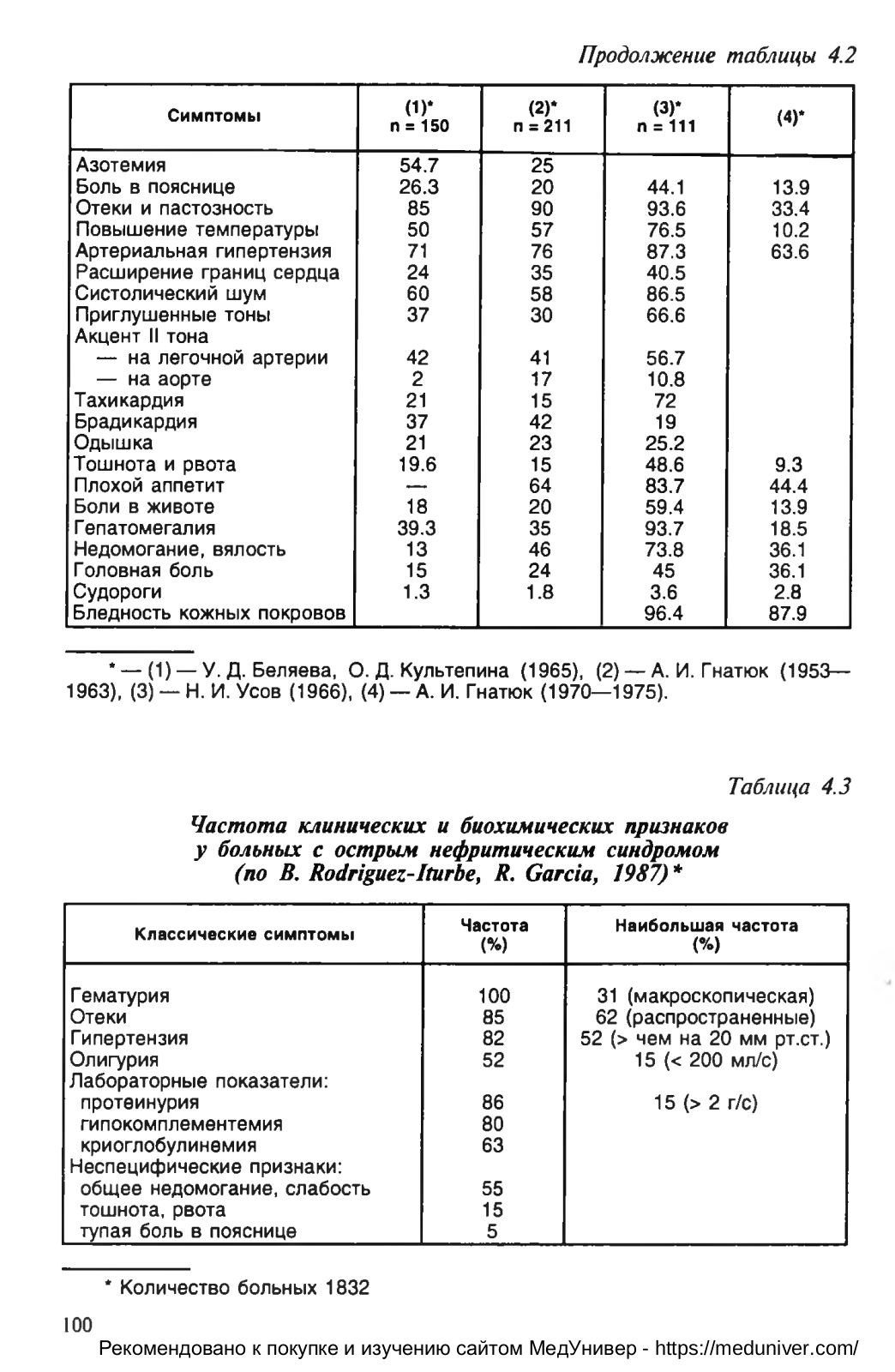 Продолжение таблицы 4.2

| Симптомы | (1)* n = 150 | (2)* n = 211 | (3)* n = 111 | (4)* |
|---|---|---|---|---|
| Азотемия | 54.7 | 25 | | |
| Боль в пояснице | 26.3 | 20 | 44.1 | 13.9 |
| Отеки и пастозность | 85 | 90 | 93.6 | 33.4 |
| Повышение температуры | 50 | 57 | 76.5 | 10.2 |
| Артериальная гипертензия | 71 | 76 | 87.3 | 63.6 |
| Расширение границ сердца | 24 | 35 | 40.5 | |
| Систолический шум | 60 | 58 | 86.5 | |
| Приглушенные тоны | 37 | 30 | 66.6 | |
| Акцент II тона | | | | |
| — на легочной артерии | 42 | 41 | 56.7 | |
| — на аорте | 2 | 17 | 10.8 | |
| Тахикардия | 21 | 15 | 72 | |
| Брадикардия | 37 | 42 | 19 | |
| Одышка | 21 | 23 | 25.2 | |
| Тошнота и рвота | 19.6 | 15 | 48.6 | 9.3 |
| Плохой аппетит | — | 64 | 83.7 | 44.4 |
| Боли в животе | 18 | 20 | 59.4 | 13.9 |
| Гепатомегалия | 39.3 | 35 | 93.7 | 18.5 |
| Недомогание, вялость | 13 | 46 | 73.8 | 36.1 |
| Головная боль | 15 | 24 | 45 | 36.1 |
| Судороги | 1.3 | 1.8 | 3.6 | 2.8 |
| Бледность кожных покровов | | | 96.4 | 87.9 |

* — (1) — У. Д. Беляева, О. Д. Культепина (1965), (2) — А. И. Гнатюк (1953—1963), (3) — Н. И. Усов (1966), (4) — А. И. Гнатюк (1970—1975).

Таблица 4.3

Частота клинических и биохимических признаков у больных с острым нефритическим синдромом (по B. Rodriguez-Iturbe, R. Garcia, 1987)*

| Классические симптомы | Частота (%) | Наибольшая частота (%) |
|---|---|---|
| Гематурия | 100 | 31 (макроскопическая) |
| Отеки | 85 | 62 (распространенные) |
| Гипертензия | 82 | 52 (> чем на 20 мм рт.ст.) |
| Олигурия | 52 | 15 (< 200 мл/с) |
| Лабораторные показатели: | | |
| протеинурия | 86 | 15 (> 2 г/с) |
| гипокомплементемия | 80 | |
| криоглобулинемия | 63 | |
| Неспецифические признаки: | | |
| общее недомогание, слабость | 55 | |
| тошнота, рвота | 15 | |
| тупая боль в пояснице | 5 | |

* Количество больных 1832

100

Рекомендовано к покупке и изучению сайтом МедУнивер - https://meduniver.com/